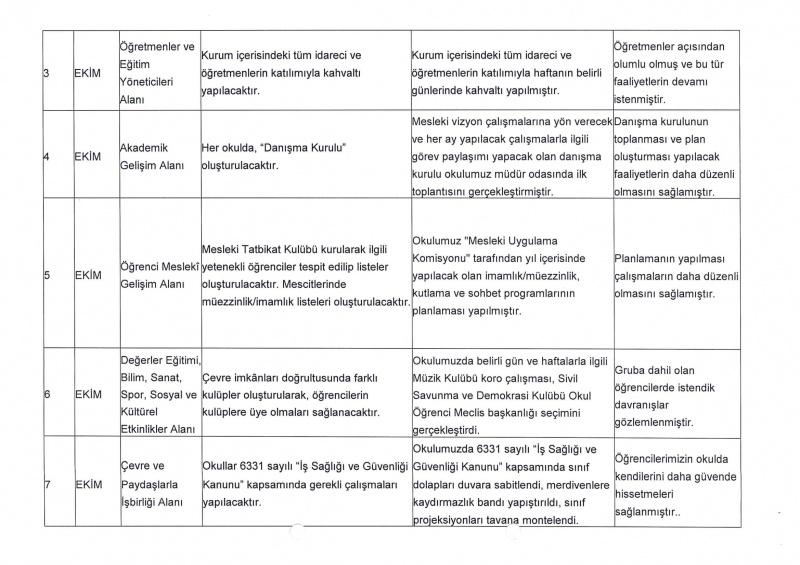 | 3 | EKİM | Öğretmenler ve Eğitim Yöneticileri Alanı | Kurum içerisindeki tüm idareci ve öğretmenlerin katılımıyla kahvaltı yapılacaktır. | Kurum içerisindeki tüm idareci ve öğretmenlerin katılımıyla haftanın belirli günlerinde kahvaltı yapılmıştır. | Öğretmenler açısından olumlu olmuş ve bu tür faaliyetlerin devamı istenmiştir. |
|---|---|---|---|---|---|
| 4 | EKİM | Akademik Gelişim Alanı | Her okulda, "Danışma Kurulu" oluşturulacaktır. | Mesleki vizyon çalışmalarına yön verecek ve her ay yapılacak çalışmalarla ilgili görev paylaşımı yapacak olan danışma kurulu okulumuz müdür odasında ilk toplantısını gerçekleştirmiştir. | Danışma kurulunun toplanması ve plan oluşturması yapılacak faaliyetlerin daha düzenli olmasını sağlamıştır. |
| 5 | EKİM | Öğrenci Mesleki Gelişim Alanı | Mesleki Tatbikat Kulübü kurularak ilgili yetenekli öğrenciler tespit edilip listeler oluşturulacaktır. Mescitlerinde müezzinlik/imamlık listeleri oluşturulacaktır. | Okulumuz "Mesleki Uygulama Komisyonu" tarafından yıl içerisinde yapılacak olan imamlık/müezzinlik, kutlama ve sohbet programlarının planlaması yapılmıştır. | Planlamanın yapılması çalışmaların daha düzenli olmasını sağlamıştır. |
| 6 | EKİM | Değerler Eğitimi, Bilim, Sanat, Spor, Sosyal ve Kültürel Etkinlikler Alanı | Çevre imkânları doğrultusunda farklı kulüpler oluşturularak, öğrencilerin kulüplere üye olmaları sağlanacaktır. | Okulumuzda belirli gün ve haftalarla ilgili Müzik Kulübü koro çalışması, Sivil Savunma ve Demokrasi Kulübü Okul Öğrenci Meclis başkanlığı seçimini gerçekleştirdi. | Gruba dahil olan öğrencilerde istendik davranışlar gözlemlenmiştir. |
| 7 | EKİM | Çevre ve Paydaşlarla İşbirliği Alanı | Okullar 6331 sayılı "İş Sağlığı ve Güvenliği Kanunu" kapsamında gerekli çalışmaları yapılacaktır. | Okulumuzda 6331 sayılı "İş Sağlığı ve Güvenliği Kanunu" kapsamında sınıf dolapları duvara sabitlendi, merdivenlere kaydırmazlık bandı yapıştırıldı, sınıf projeksiyonları tavana montelendi. | Öğrencilerimizin okulda kendilerini daha güvende hissetmeleri sağlanmıştır.. |